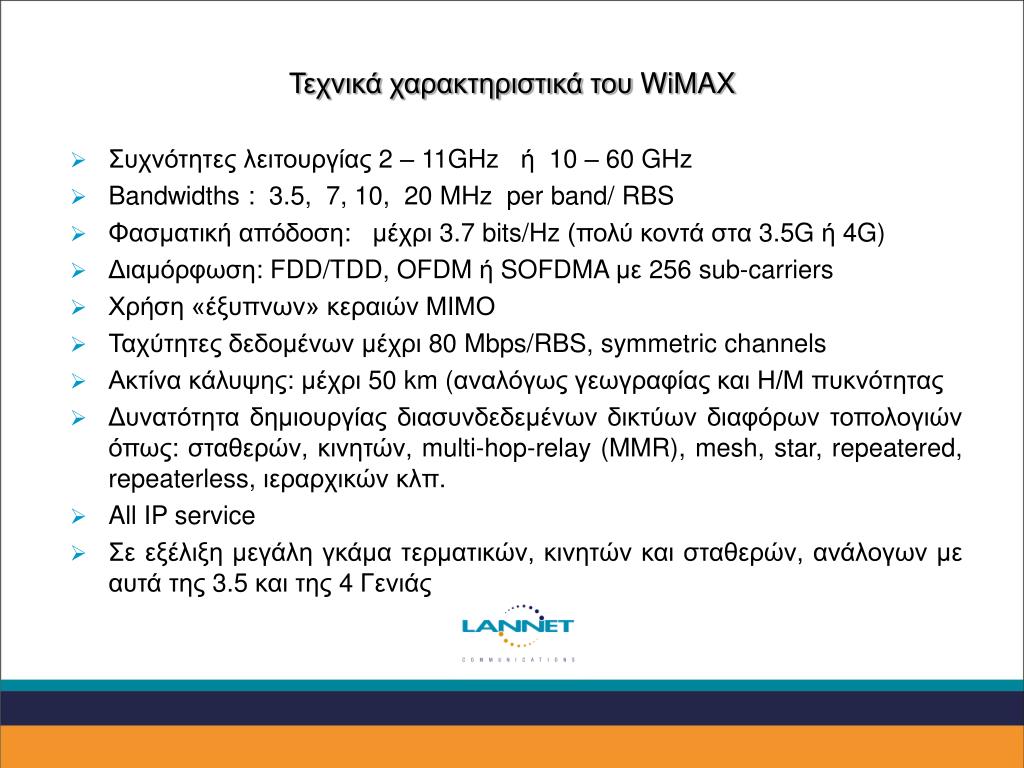 Τεχνικά χαρακτηριστικά του WiMAX

➢ Συχνότητες λειτουργίας 2 – 11GHz ή 10 – 60 GHz
➢ Bandwidths : 3.5, 7, 10, 20 MHz per band/ RBS
➢ Φασματική απόδοση: μέχρι 3.7 bits/Hz (πολύ κοντά στα 3.5G ή 4G)
➢ Διαμόρφωση: FDD/TDD, OFDM ή SOFDMA με 256 sub-carriers
➢ Χρήση «έξυπνων» κεραιών MIMO
➢ Ταχύτητες δεδομένων μέχρι 80 Mbps/RBS, symmetric channels
➢ Ακτίνα κάλυψης: μέχρι 50 km (αναλόγως γεωγραφίας και Η/Μ πυκνότητας
➢ Δυνατότητα δημιουργίας διασυνδεδεμένων δικτύων διαφόρων τοπολογιών όπως: σταθερών, κινητών, multi-hop-relay (MMR), mesh, star, repeatered, repeaterless, ιεραρχικών κλπ.
➢ All IP service
➢ Σε εξέλιξη μεγάλη γκάμα τερματικών, κινητών και σταθερών, ανάλογων με αυτά της 3.5 και της 4 Γενιάς

LANNET
COMMUNICATIONS